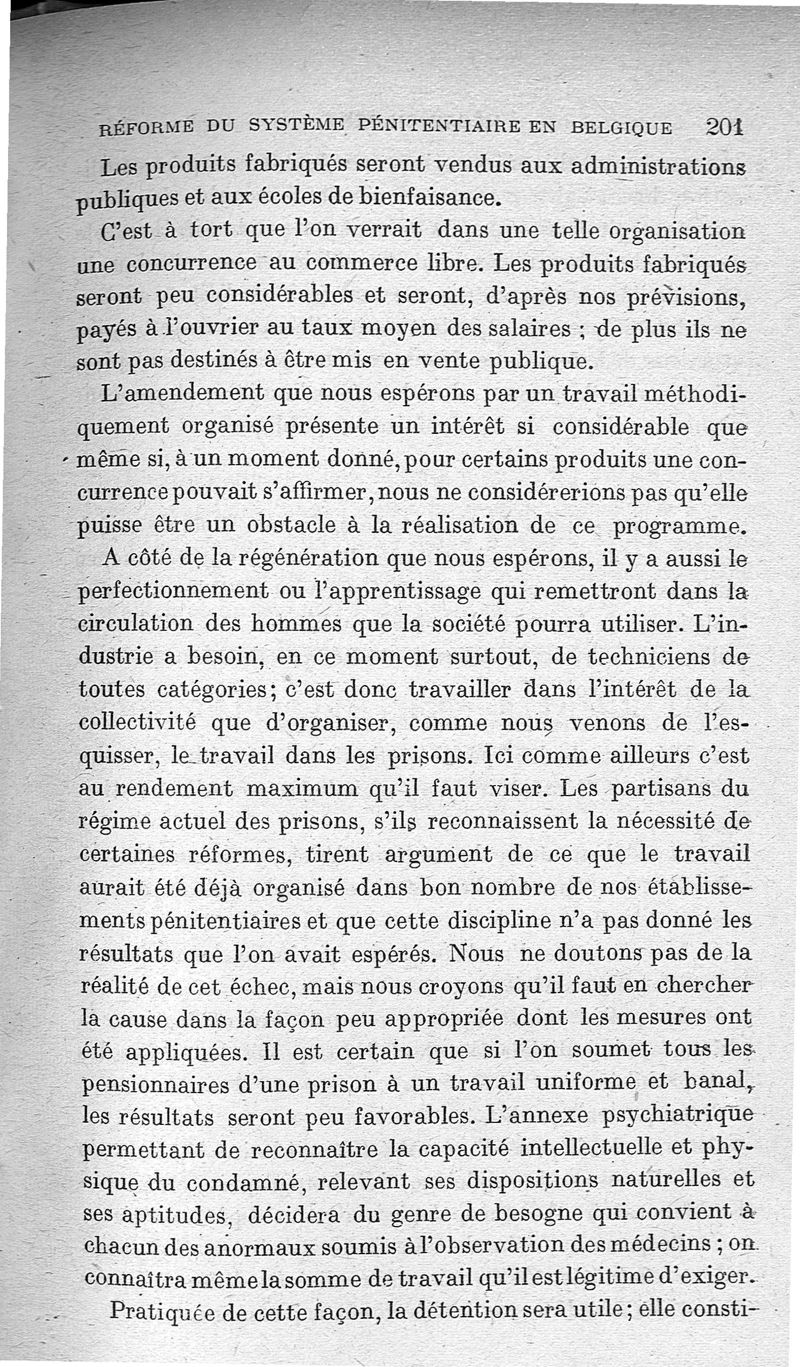 RÉFORME DU SYSTÈME PÉNITENTIAIRE EN BELGIQUE 201

Les produits fabriqués seront vendus aux administrations publiques et aux écoles de bienfaisance.

C'est à tort que l'on verrait dans une telle organisation une concurrence au commerce libre. Les produits fabriqués seront peu considérables et seront, d'après nos prévisions, payés à l'ouvrier au taux moyen des salaires ; de plus ils ne sont pas destinés à être mis en vente publique.

L'amendement que nous espérons par un travail méthodiquement organisé présente un intérêt si considérable que même si, à un moment donné, pour certains produits une concurrence pouvait s'affirmer, nous ne considérerions pas qu'elle puisse être un obstacle à la réalisation de ce programme.

A côté de la régénération que nous espérons, il y a aussi le perfectionnement ou l'apprentissage qui remettront dans la circulation des hommes que la société pourra utiliser. L'industrie a besoin, en ce moment surtout, de techniciens de toutes catégories; c'est donc travailler dans l'intérêt de la collectivité que d'organiser, comme nous venons de l'esquisser, le travail dans les prisons. Ici comme ailleurs c'est au rendement maximum qu'il faut viser. Les partisans du régime actuel des prisons, s'ils reconnaissent la nécessité de certaines réformes, tirent argument de ce que le travail aurait été déjà organisé dans bon nombre de nos établissements pénitentiaires et que cette discipline n'a pas donné les résultats que l'on avait espérés. Nous ne doutons pas de la réalité de cet échec, mais nous croyons qu'il faut en chercher la cause dans la façon peu appropriée dont les mesures ont été appliquées. Il est certain que si l'on soumet tous les pensionnaires d'une prison à un travail uniforme et banal, les résultats seront peu favorables. L'annexe psychiatrique permettant de reconnaître la capacité intellectuelle et physique du condamné, relevant ses dispositions naturelles et ses aptitudes, décidera du genre de besogne qui convient à chacun des anormaux soumis à l'observation des médecins ; on connaîtra même la somme de travail qu'il est légitime d'exiger.

Pratiquée de cette façon, la détention sera utile; elle consti-